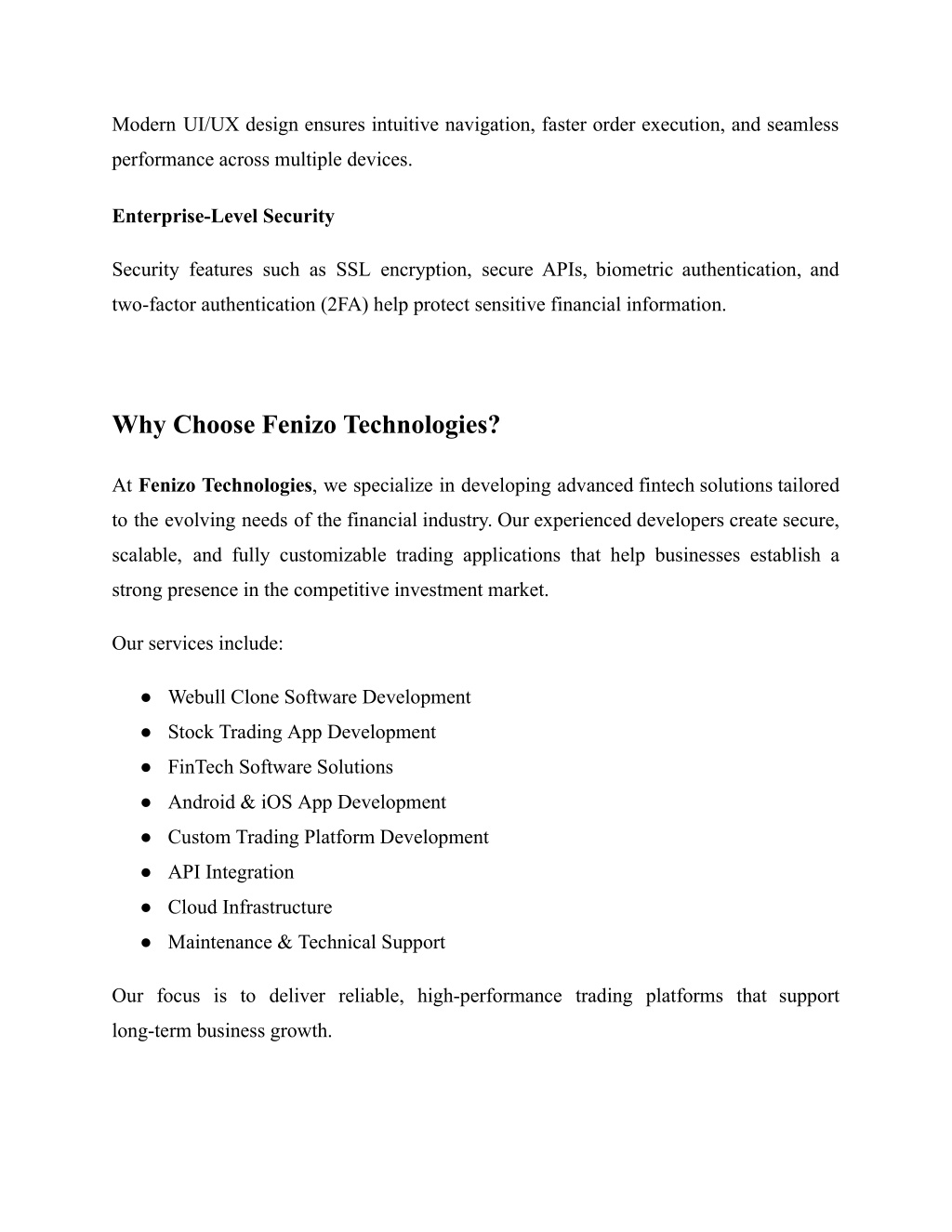 Modern UI/UX design ensures intuitive navigation, faster order execution, and seamless performance across multiple devices.

Enterprise-Level Security

Security features such as SSL encryption, secure APIs, biometric authentication, and two-factor authentication (2FA) help protect sensitive financial information.

Why Choose Fenizo Technologies?

At Fenizo Technologies, we specialize in developing advanced fintech solutions tailored to the evolving needs of the financial industry. Our experienced developers create secure, scalable, and fully customizable trading applications that help businesses establish a strong presence in the competitive investment market.

Our services include:

• Webull Clone Software Development
• Stock Trading App Development
• FinTech Software Solutions
• Android & iOS App Development
• Custom Trading Platform Development
• API Integration
• Cloud Infrastructure
• Maintenance & Technical Support

Our focus is to deliver reliable, high-performance trading platforms that support long-term business growth.